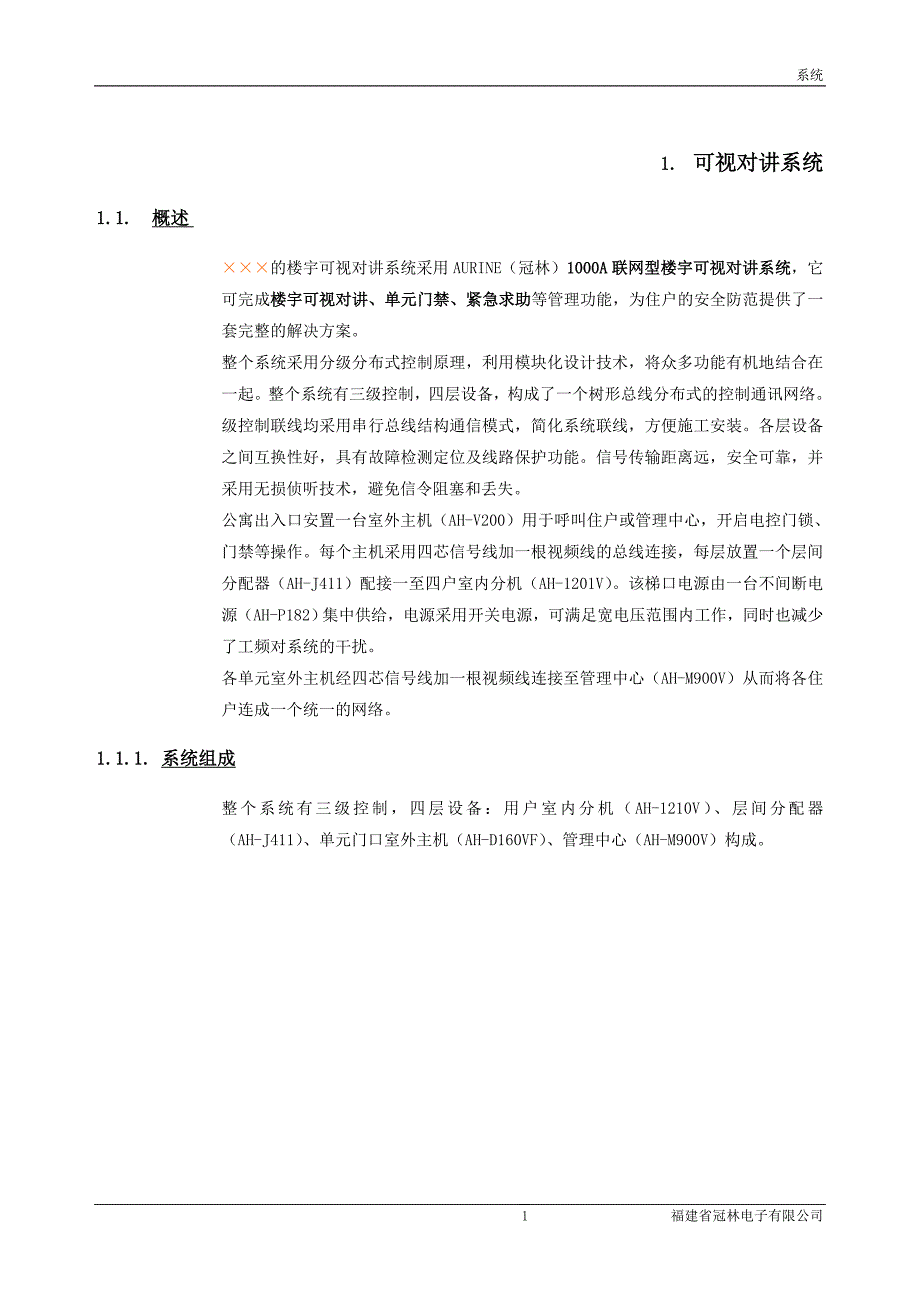 系统

1. 可视对讲系统

1.1. 概述

×××的楼宇可视对讲系统采用 AURINE（冠林）1000A 联网型楼宇可视对讲系统，它可完成楼宇可视对讲、单元门禁、紧急求助等管理功能，为住户的安全防范提供了一套完整的解决方案。

整个系统采用分级分布式控制原理，利用模块化设计技术，将众多功能有机地结合在一起。整个系统有三级控制，四层设备，构成了一个树形总线分布式的控制通讯网络。级控制联线均采用串行总线结构通信模式，简化系统联线，方便施工安装。各层设备之间互换性好，具有故障检测定位及线路保护功能。信号传输距离远，安全可靠，并采用无损侦听技术，避免信令阻塞和丢失。

公寓出入口安置一台室外主机（AH-V200）用于呼叫住户或管理中心，开启电控门锁、门禁等操作。每个主机采用四芯信号线加一根视频线的总线连接，每层放置一个层间分配器（AH-J411）配接一至四户室内分机（AH-1201V）。该梯口电源由一台不间断电源（AH-P182）集中供给，电源采用开关电源，可满足宽电压范围内工作，同时也减少了工频对系统的干扰。

各单元室外主机经四芯信号线加一根视频线连接至管理中心（AH-M900V）从而将各住户连成一个统一的网络。

1.1.1. 系统组成

整个系统有三级控制，四层设备：用户室内分机（AH-1210V）、层间分配器（AH-J411）、单元门口室外主机（AH-D160VF）、管理中心（AH-M900V）构成。

1 福建省冠林电子有限公司